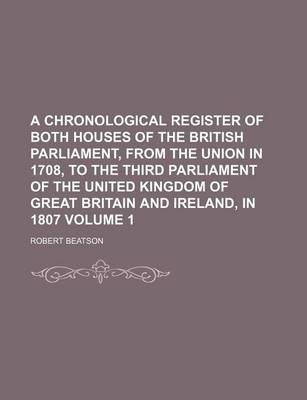 A CHRONOLOGICAL REGISTER OF BOTH HOUSES OF THE BRITISH PARLIAMENT, FROM THE UNION IN 1708, TO THE THIRD PARLIAMENT OF THE UNITED KINGDOM OF GREAT BRITAIN AND IRELAND, IN 1807 VOLUME 1

ROBERT BEATSON